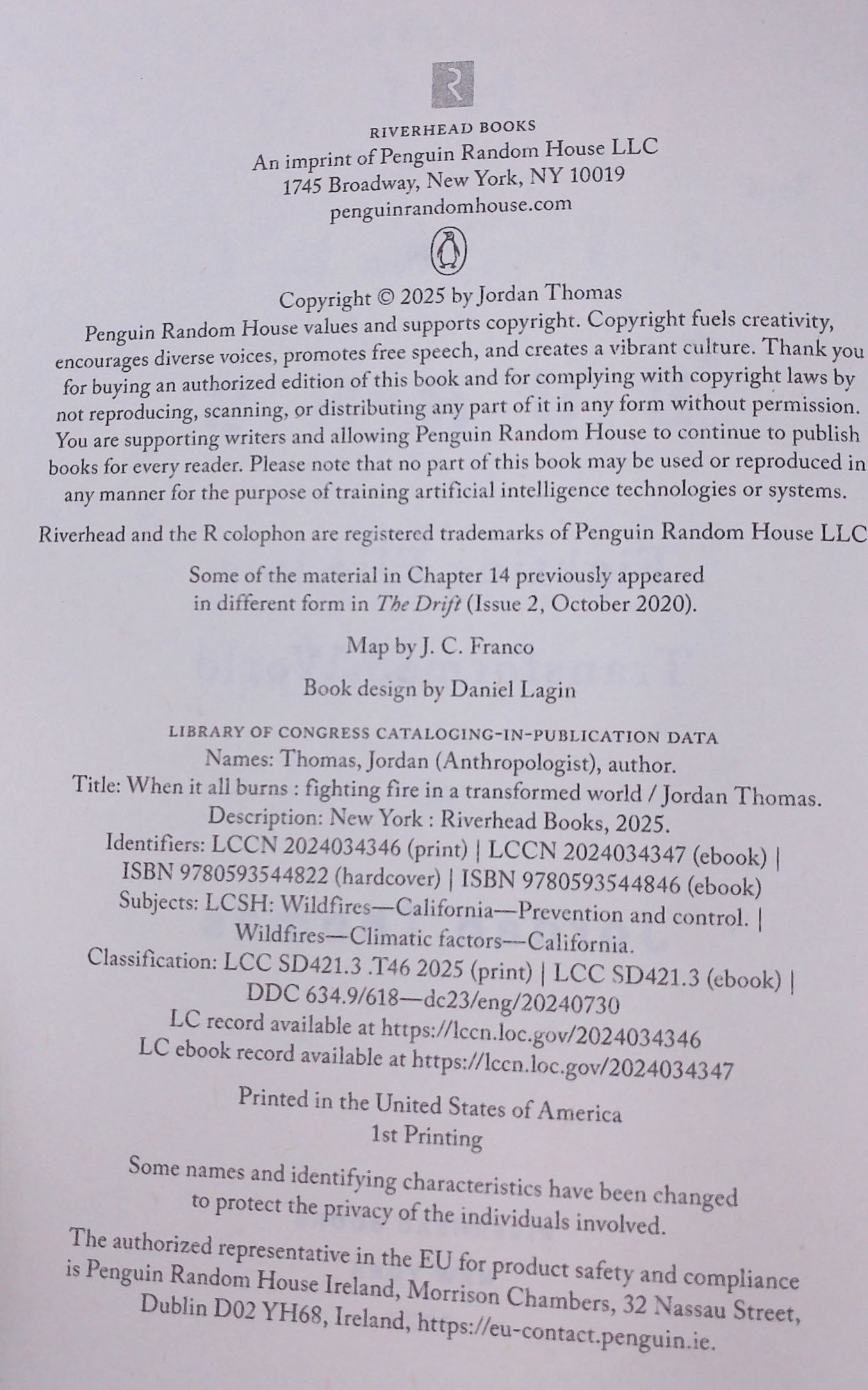 R

RIVERHEAD BOOKS
An imprint of Penguin Random House LLC
1745 Broadway, New York, NY 10019
penguinrandomhouse.com

Copyright © 2025 by Jordan Thomas
Penguin Random House values and supports copyright. Copyright fuels creativity, encourages diverse voices, promotes free speech, and creates a vibrant culture. Thank you for buying an authorized edition of this book and for complying with copyright laws by not reproducing, scanning, or distributing any part of it in any form without permission. You are supporting writers and allowing Penguin Random House to continue to publish books for every reader. Please note that no part of this book may be used or reproduced in any manner for the purpose of training artificial intelligence technologies or systems.

Riverhead and the R colophon are registered trademarks of Penguin Random House LLC

Some of the material in Chapter 14 previously appeared in different form in The Drift (Issue 2, October 2020).

Map by J. C. Franco

Book design by Daniel Lagin

LIBRARY OF CONGRESS CATALOGING-IN-PUBLICATION DATA
Names: Thomas, Jordan (Anthropologist), author.
Title: When it all burns : fighting fire in a transformed world / Jordan Thomas.
Description: New York : Riverhead Books, 2025.
Identifiers: LCCN 2024034346 (print) | LCCN 2024034347 (ebook) |
ISBN 9780593544822 (hardcover) | ISBN 9780593544846 (ebook)
Subjects: LCSH: Wildfires—California—Prevention and control. |
Wildfires—Climatic factors—California.
Classification: LCC SD421.3 .T46 2025 (print) | LCC SD421.3 (ebook) |
DDC 634.9/618—dc23/eng/20240730
LC record available at https://lccn.loc.gov/2024034346
LC ebook record available at https://lccn.loc.gov/2024034347

Printed in the United States of America
1st Printing

Some names and identifying characteristics have been changed to protect the privacy of the individuals involved.

The authorized representative in the EU for product safety and compliance is Penguin Random House Ireland, Morrison Chambers, 32 Nassau Street, Dublin D02 YH68, Ireland, https://eu-contact.penguin.ie.